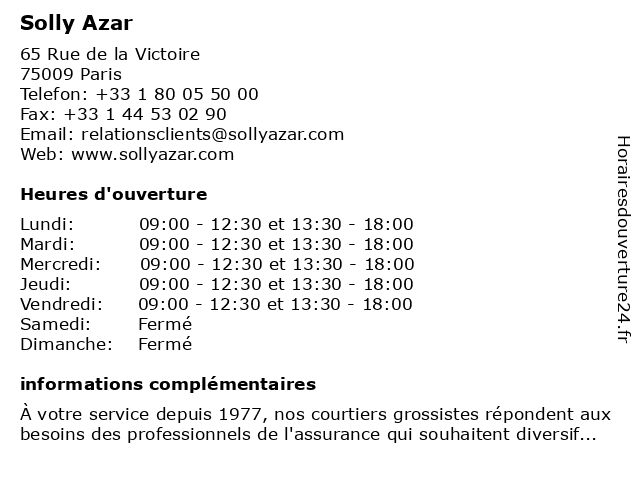 Solly Azar

65 Rue de la Victoire
75009 Paris
Telefon: +33 1 80 05 50 00
Fax: +33 1 44 53 02 90
Email: relationsclients@sollyazar.com
Web: www.sollyazar.com

Heures d'ouverture

| | |
|---|---|
| Lundi: | 09:00 - 12:30 et 13:30 - 18:00 |
| Mardi: | 09:00 - 12:30 et 13:30 - 18:00 |
| Mercredi: | 09:00 - 12:30 et 13:30 - 18:00 |
| Jeudi: | 09:00 - 12:30 et 13:30 - 18:00 |
| Vendredi: | 09:00 - 12:30 et 13:30 - 18:00 |
| Samedi: | Fermé |
| Dimanche: | Fermé |

informations complémentaires

À votre service depuis 1977, nos courtiers grossistes répondent aux besoins des professionnels de l'assurance qui souhaitent diversif...

Horairesdouverture24.fr